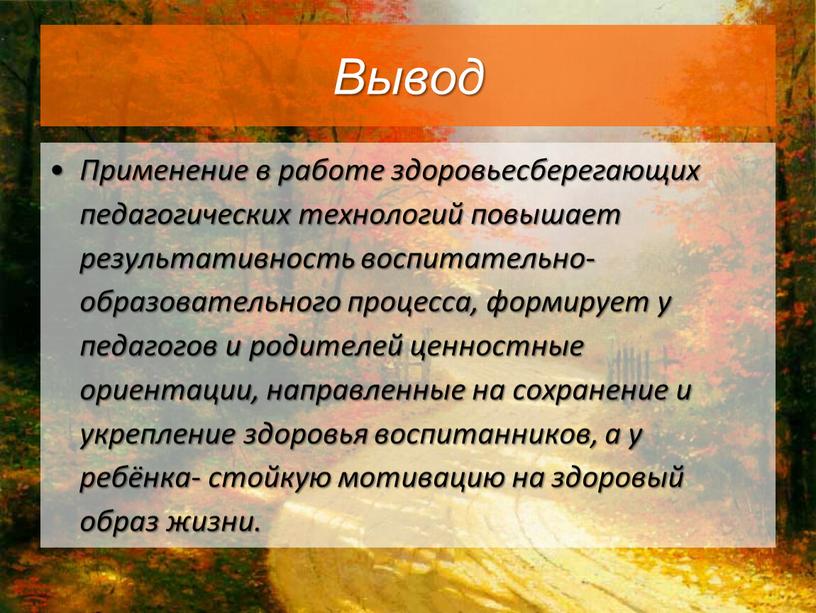 Вывод

• Применение в работе здоровьесберегающих педагогических технологий повышает результативность воспитательно-образовательного процесса, формирует у педагогов и родителей ценностные ориентации, направленные на сохранение и укрепление здоровья воспитанников, а у ребёнка- стойкую мотивацию на здоровый образ жизни.